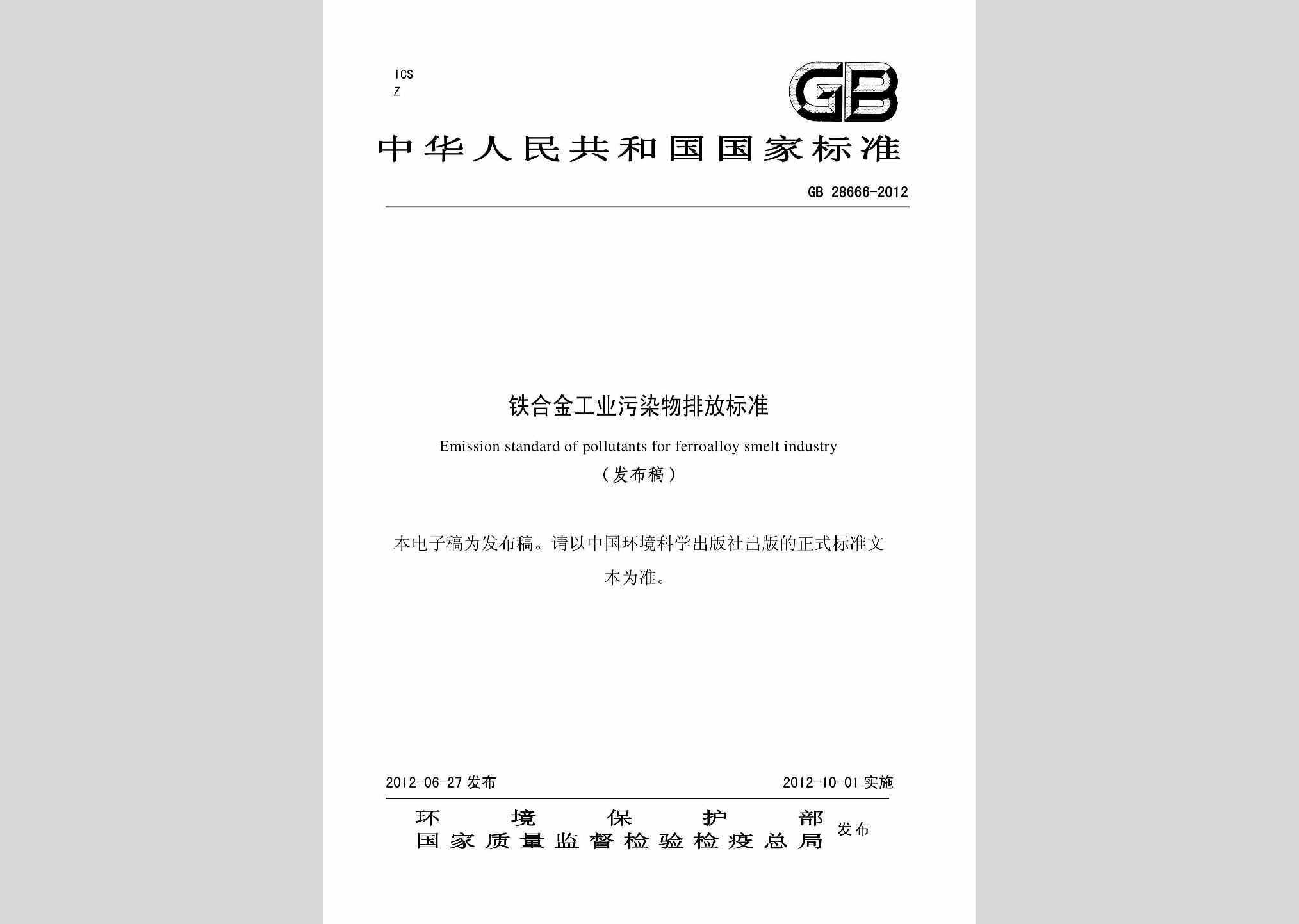 ICS
Z

GB

中华人民共和国国家标准

GB 28666-2012

铁合金工业污染物排放标准

Emission standard of pollutants for ferroalloy smelt industry

（发布稿）

本电子稿为发布稿。请以中国环境科学出版社出版的正式标准文本为准。

2012-06-27 发布

2012-10-01 实施

环境保护部
国家质量监督检验检疫总局 发布